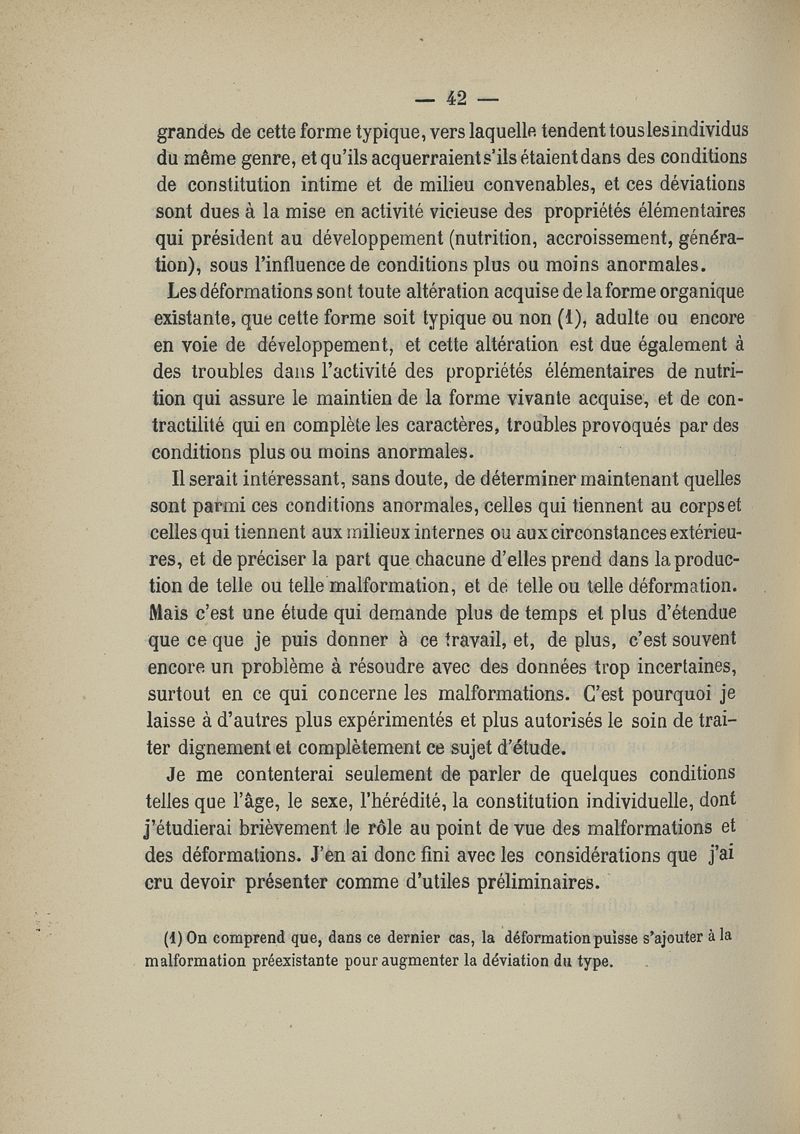 — 42 —

grandes de cette forme typique, vers laquelle tendent tous les individus du même genre, et qu'ils acquerraient s'ils étaient dans des conditions de constitution intime et de milieu convenables, et ces déviations sont dues à la mise en activité vicieuse des propriétés élémentaires qui président au développement (nutrition, accroissement, génération), sous l'influence de conditions plus ou moins anormales.

Les déformations sont toute altération acquise de la forme organique existante, que cette forme soit typique ou non (1), adulte ou encore en voie de développement, et cette altération est due également à des troubles dans l'activité des propriétés élémentaires de nutrition qui assure le maintien de la forme vivante acquise, et de contractilité qui en complète les caractères, troubles provoqués par des conditions plus ou moins anormales.

Il serait intéressant, sans doute, de déterminer maintenant quelles sont parmi ces conditions anormales, celles qui tiennent au corps et celles qui tiennent aux milieux internes ou aux circonstances extérieures, et de préciser la part que chacune d'elles prend dans la production de telle ou telle malformation, et de telle ou telle déformation. Mais c'est une étude qui demande plus de temps et plus d'étendue que ce que je puis donner à ce travail, et, de plus, c'est souvent encore un problème à résoudre avec des données trop incertaines, surtout en ce qui concerne les malformations. C'est pourquoi je laisse à d'autres plus expérimentés et plus autorisés le soin de traiter dignement et complètement ce sujet d'étude.

Je me contenterai seulement de parler de quelques conditions telles que l'âge, le sexe, l'hérédité, la constitution individuelle, dont j'étudierai brièvement le rôle au point de vue des malformations et des déformations. J'en ai donc fini avec les considérations que j'ai cru devoir présenter comme d'utiles préliminaires.

(1) On comprend que, dans ce dernier cas, la déformation puisse s'ajouter à la malformation préexistante pour augmenter la déviation du type.